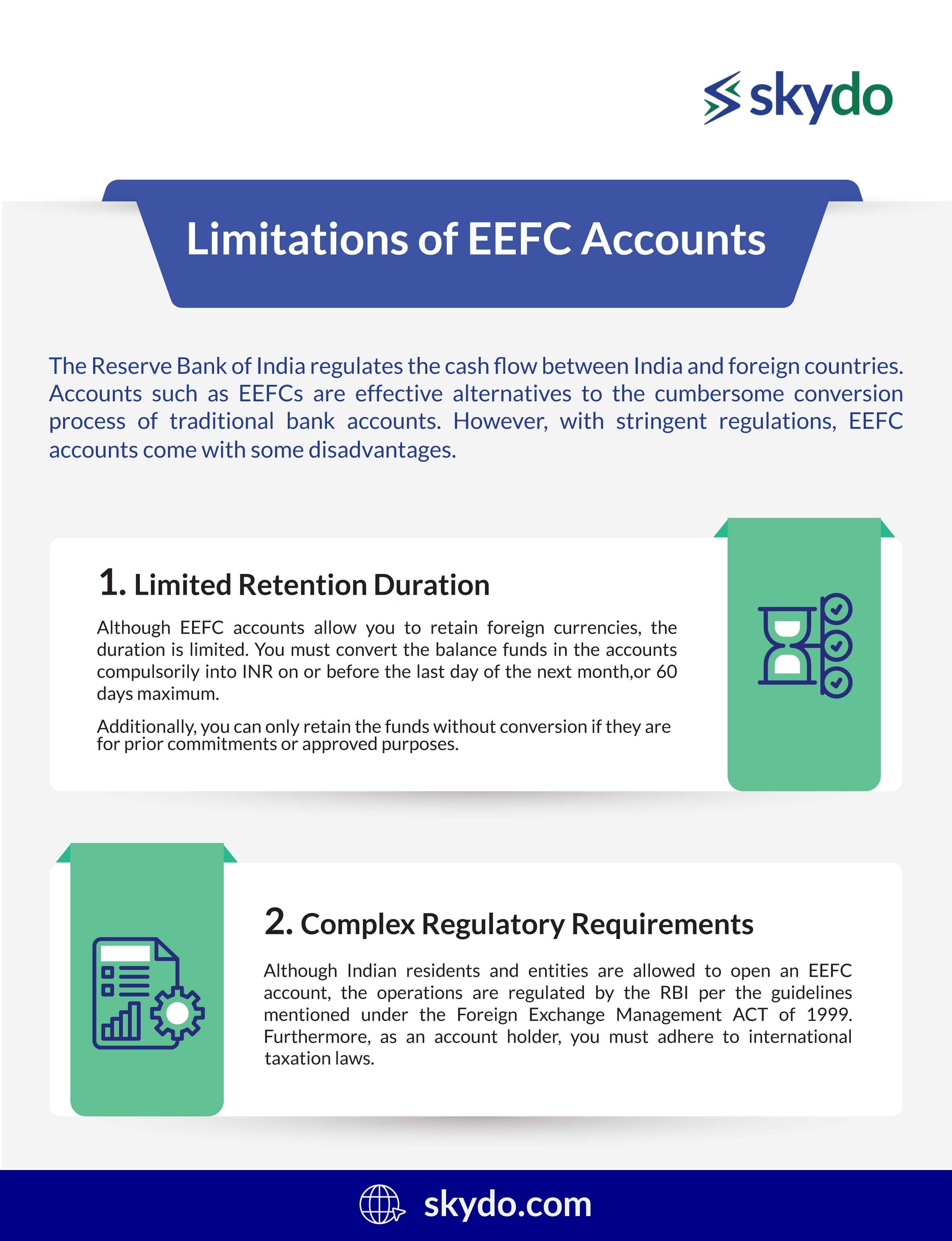 skydo

Limitations of EEFC Accounts

The Reserve Bank of India regulates the cash flow between India and foreign countries. Accounts such as EEFCs are effective alternatives to the cumbersome conversion process of traditional bank accounts. However, with stringent regulations, EEFC accounts come with some disadvantages.

1. Limited Retention Duration

Although EEFC accounts allow you to retain foreign currencies, the duration is limited. You must convert the balance funds in the accounts compulsorily into INR on or before the last day of the next month,or 60 days maximum.

Additionally, you can only retain the funds without conversion if they are for prior commitments or approved purposes.

2. Complex Regulatory Requirements

Although Indian residents and entities are allowed to open an EEFC account, the operations are regulated by the RBI per the guidelines mentioned under the Foreign Exchange Management ACT of 1999. Furthermore, as an account holder, you must adhere to international taxation laws.

skydo.com